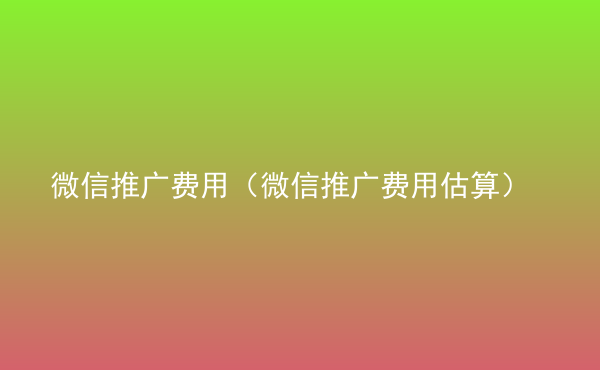 微信推广费用（微信推广费用估算）